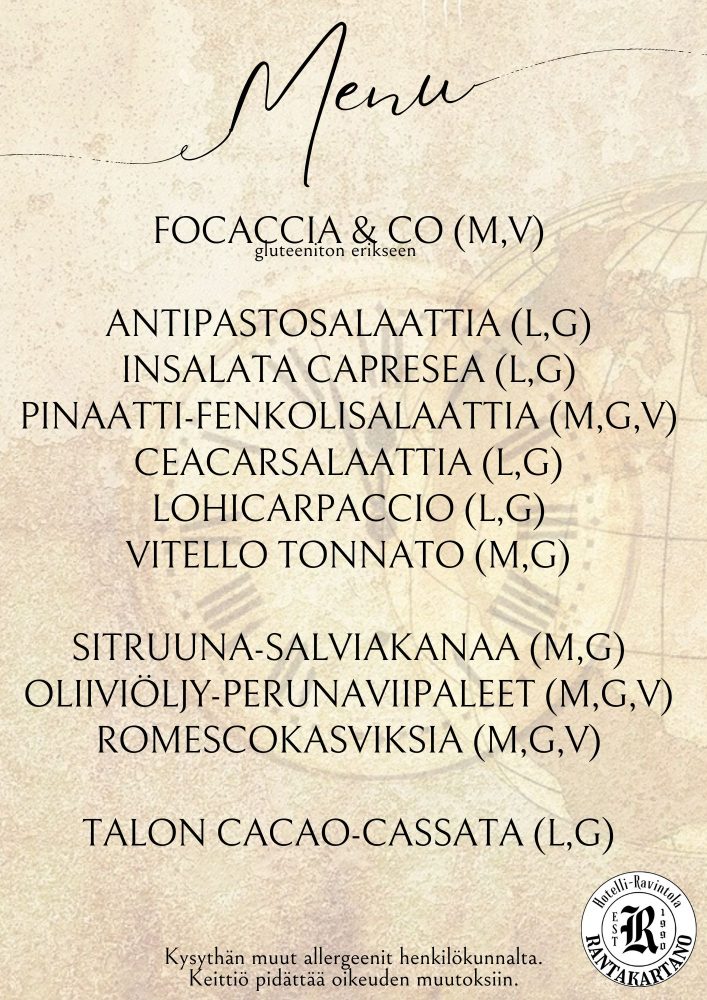 Menu

FOCACCIA & CO (M,V)
gluteeniton erikseen

ANTIPASTOSALAATTIA (L,G)
INSALATA CAPRESEA (L,G)
PINAATTI-FENKOLISALAATTIA (M,G,V)
CEACARSALAATTIA (L,G)
LOHICARPACCIO (L,G)
VITELLO TONNATO (M,G)

SITRUUNA-SALVIAKANAA (M,G)
OLIIVIÖLJY-PERUNAVIIPALEET (M,G,V)
ROMESCOKASVIKSIA (M,G,V)

TALON CACAO-CASSATA (L,G)

Kysythän muut allergeenit henkilökunnalta.
Keittiö pidättää oikeuden muutoksiin.

Hotelli-Ravintola
EST 1990
R
RANTAKARTANO